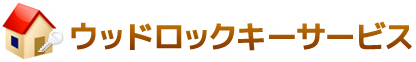 ウッドロックキーサービス